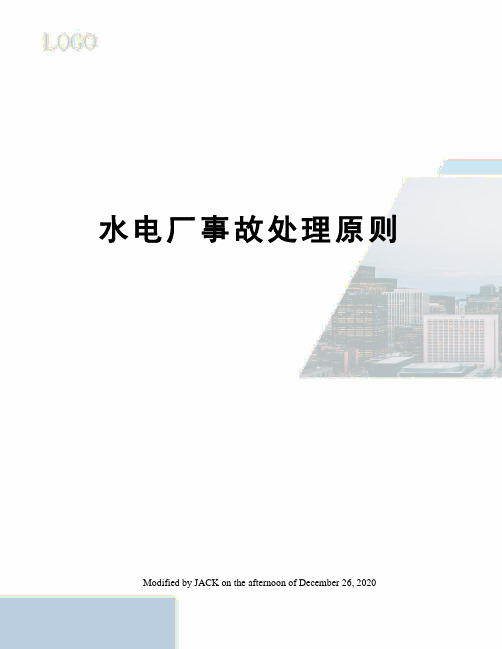 LOGO

水电厂事故处理原则

Modified by JACK on the afternoon of December 26, 2020